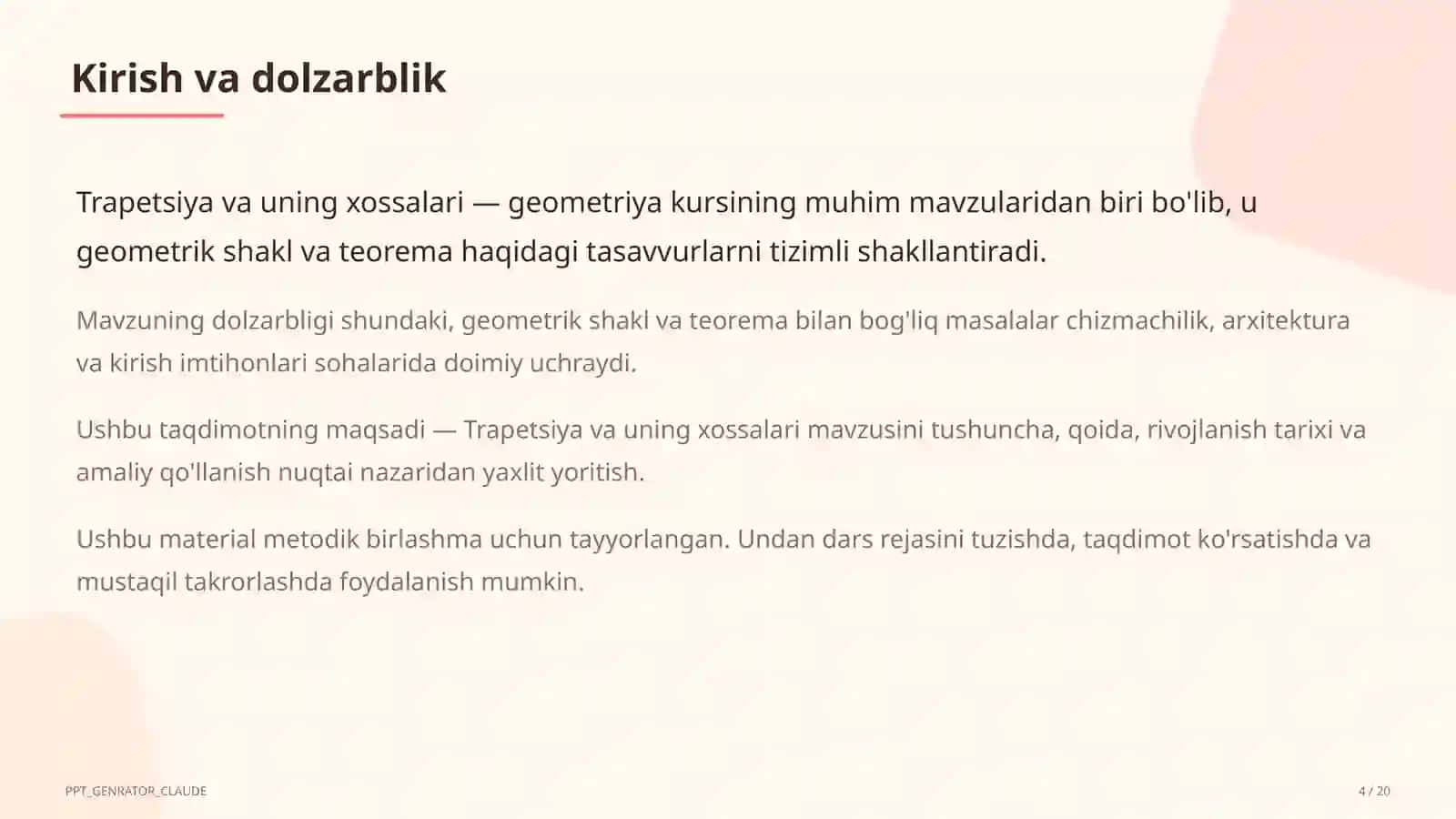 Kirish va dolzarblik

Trapetsiya va uning xossalari — geometriya kursining muhim mavzularidan biri bo'lib, u geometrik shakl va teorema haqidagi tasavvurlarni tizimli shakllantiradi.

Mavzuning dolzarbligi shundaki, geometrik shakl va teorema bilan bog'liq masalalar chizmachilik, arxitektura va kirish imtihonlari sohalarida doimiy uchraydi.

Ushbu taqdimotning maqsadi — Trapetsiya va uning xossalari mavzusini tushuncha, qoida, rivojlanish tarixi va amaliy qo'llanish nuqtai nazaridan yaxlit yoritish.

Ushbu material metodik birlashma uchun tayyorlangan. Undan dars rejasini tuzishda, taqdimot ko'rsatishda va mustaqil takrorlashda foydalanish mumkin.

PPT_GENRATOR_CLAUDE

4 / 20